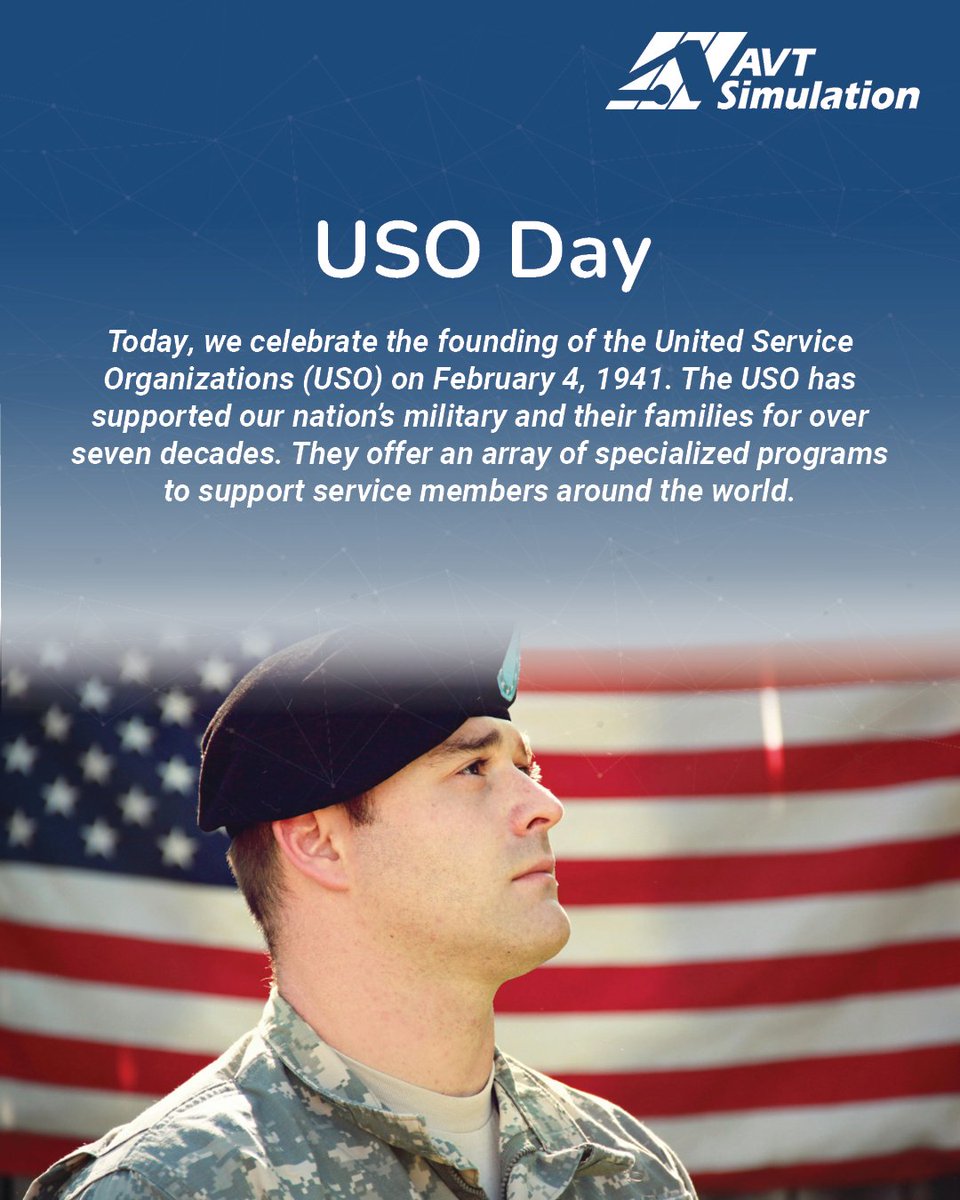 AVT Simulation

USO Day

Today, we celebrate the founding of the United Service Organizations (USO) on February 4, 1941. The USO has supported our nation's military and their families for over seven decades. They offer an array of specialized programs to support service members around the world.